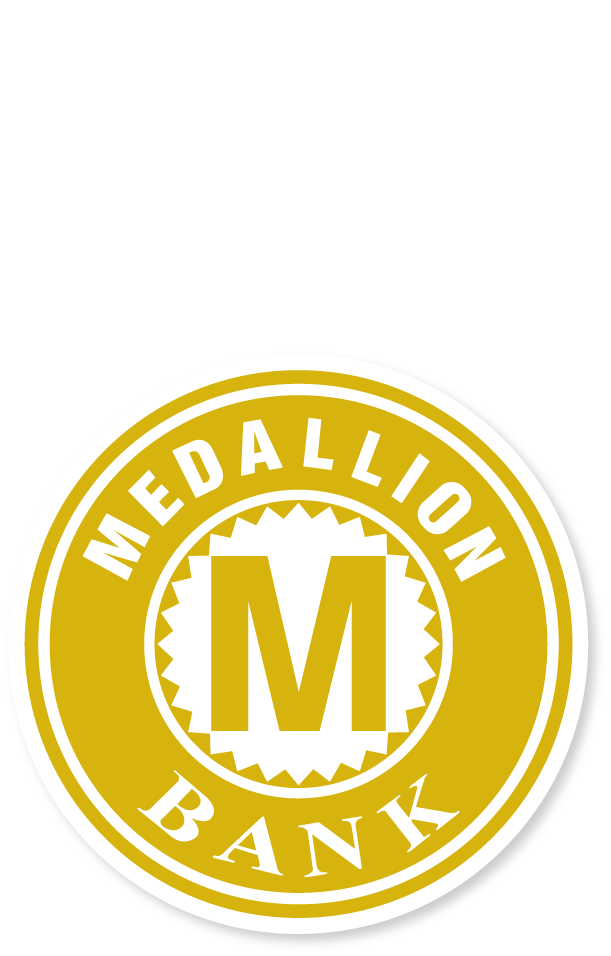 MEDALLION

M

BANK